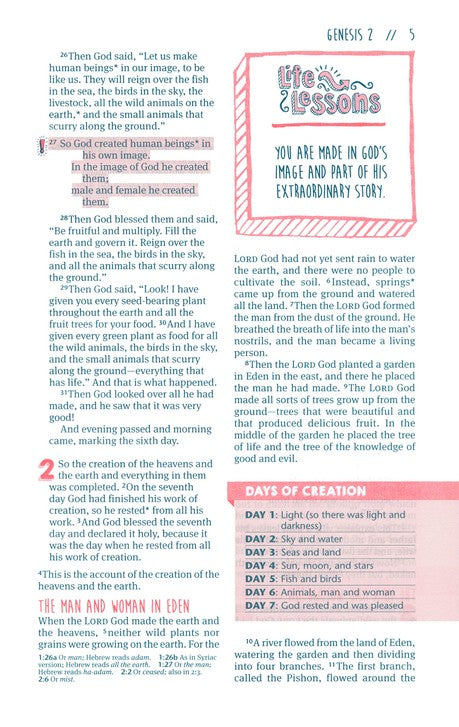 GENESIS 2 // 5

$^{26}$Then God said, "Let us make human beings* in our image, to be like us. They will reign over the fish in the sea, the birds in the sky, the livestock, all the wild animals on the earth,* and the small animals that scurry along the ground."

! $^{27}$ So God created human beings* in his own image.
In the image of God he created them;
male and female he created them.

$^{28}$Then God blessed them and said, "Be fruitful and multiply. Fill the earth and govern it. Reign over the fish in the sea, the birds in the sky, and all the animals that scurry along the ground."

$^{29}$Then God said, "Look! I have given you every seed-bearing plant throughout the earth and all the fruit trees for your food. $^{30}$And I have given every green plant as food for all the wild animals, the birds in the sky, and the small animals that scurry along the ground—everything that has life." And that is what happened.

$^{31}$Then God looked over all he had made, and he saw that it was very good!

And evening passed and morning came, marking the sixth day.

2 So the creation of the heavens and the earth and everything in them was completed. $^{2}$On the seventh day God had finished his work of creation, so he rested* from all his work. $^{3}$And God blessed the seventh day and declared it holy, because it was the day when he rested from all his work of creation.

$^{4}$This is the account of the creation of the heavens and the earth.

THE MAN AND WOMAN IN EDEN
When the LORD God made the earth and the heavens, $^{5}$neither wild plants nor grains were growing on the earth. For the

1:26a Or man; Hebrew reads adam. 1:26b As in Syriac version; Hebrew reads all the earth. 1:27 Or the man; Hebrew reads ha-adam. 2:2 Or ceased; also in 2:3. 2:6 Or mist.

Life Lessons

YOU ARE MADE IN GOD'S IMAGE AND PART OF HIS EXTRAORDINARY STORY.

LORD God had not yet sent rain to water the earth, and there were no people to cultivate the soil. $^{6}$Instead, springs* came up from the ground and watered all the land. $^{7}$Then the LORD God formed the man from the dust of the ground. He breathed the breath of life into the man's nostrils, and the man became a living person.

$^{8}$Then the LORD God planted a garden in Eden in the east, and there he placed the man he had made. $^{9}$The LORD God made all sorts of trees grow up from the ground—trees that were beautiful and that produced delicious fruit. In the middle of the garden he placed the tree of life and the tree of the knowledge of good and evil.

DAYS OF CREATION
DAY 1: Light (so there was light and darkness)
DAY 2: Sky and water
DAY 3: Seas and land
DAY 4: Sun, moon, and stars
DAY 5: Fish and birds
DAY 6: Animals, man and woman
DAY 7: God rested and was pleased

$^{10}$A river flowed from the land of Eden, watering the garden and then dividing into four branches. $^{11}$The first branch, called the Pishon, flowed around the